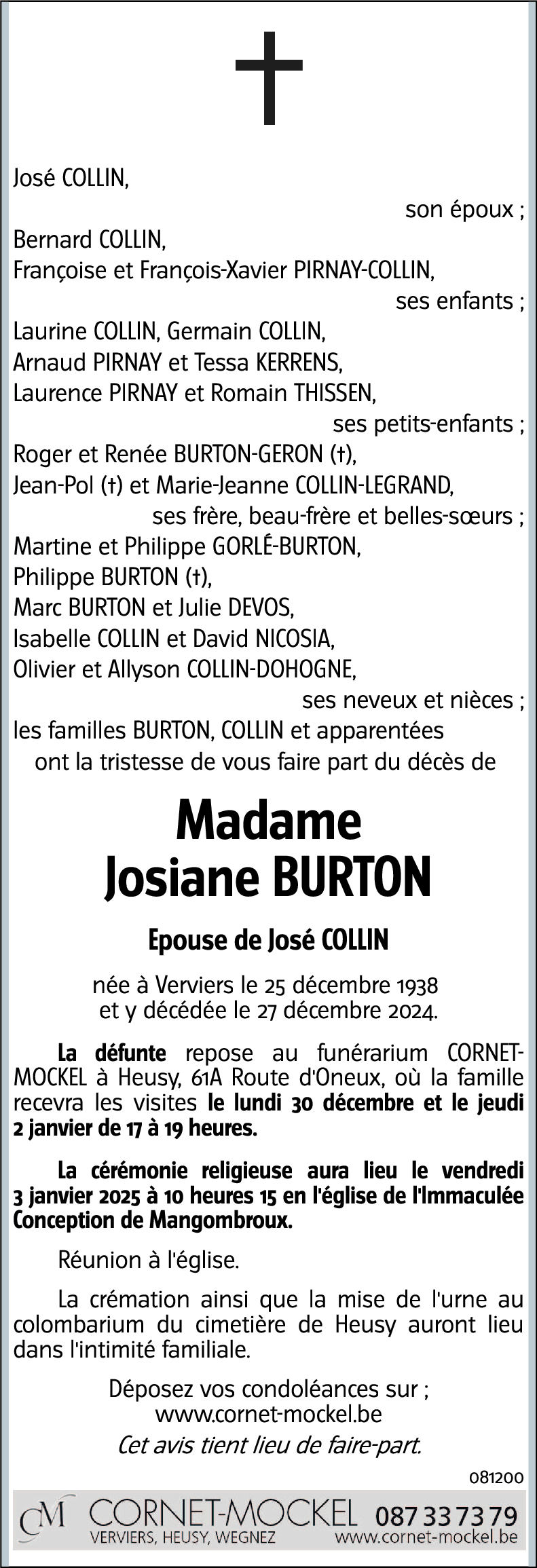 José COLLIN,
son époux ;
Bernard COLLIN,
Françoise et François-Xavier PIRNAY-COLLIN,
ses enfants ;
Laurine COLLIN, Germain COLLIN,
Arnaud PIRNAY et Tessa KERRENS,
Laurence PIRNAY et Romain THISSEN,
ses petits-enfants ;
Roger et Renée BURTON-GERON (†),
Jean-Pol (†) et Marie-Jeanne COLLIN-LEGRAND,
ses frère, beau-frère et belles-sœurs ;
Martine et Philippe GORLÉ-BURTON,
Philippe BURTON (†),
Marc BURTON et Julie DEVOS,
Isabelle COLLIN et David NICOSIA,
Olivier et Allyson COLLIN-DOHOGNE,
ses neveux et nièces ;
les familles BURTON, COLLIN et apparentées
ont la tristesse de vous faire part du décès de

Madame
Josiane BURTON

Epouse de José COLLIN

née à Verviers le 25 décembre 1938
et y décédée le 27 décembre 2024.

La défunte repose au funérarium CORNET-MOCKEL à Heusy, 61A Route d'Oneux, où la famille recevra les visites le lundi 30 décembre et le jeudi 2 janvier de 17 à 19 heures.

La cérémonie religieuse aura lieu le vendredi 3 janvier 2025 à 10 heures 15 en l'église de l'Immaculée Conception de Mangombroux.

Réunion à l'église.

La crémation ainsi que la mise de l'urne au colombarium du cimetière de Heusy auront lieu dans l'intimité familiale.

Déposez vos condoléances sur ;
www.cornet-mockel.be
Cet avis tient lieu de faire-part.

081200

CM CORNET-MOCKEL 087 33 73 79
VERVIERS, HEUSY, WEGNEZ www.cornet-mockel.be